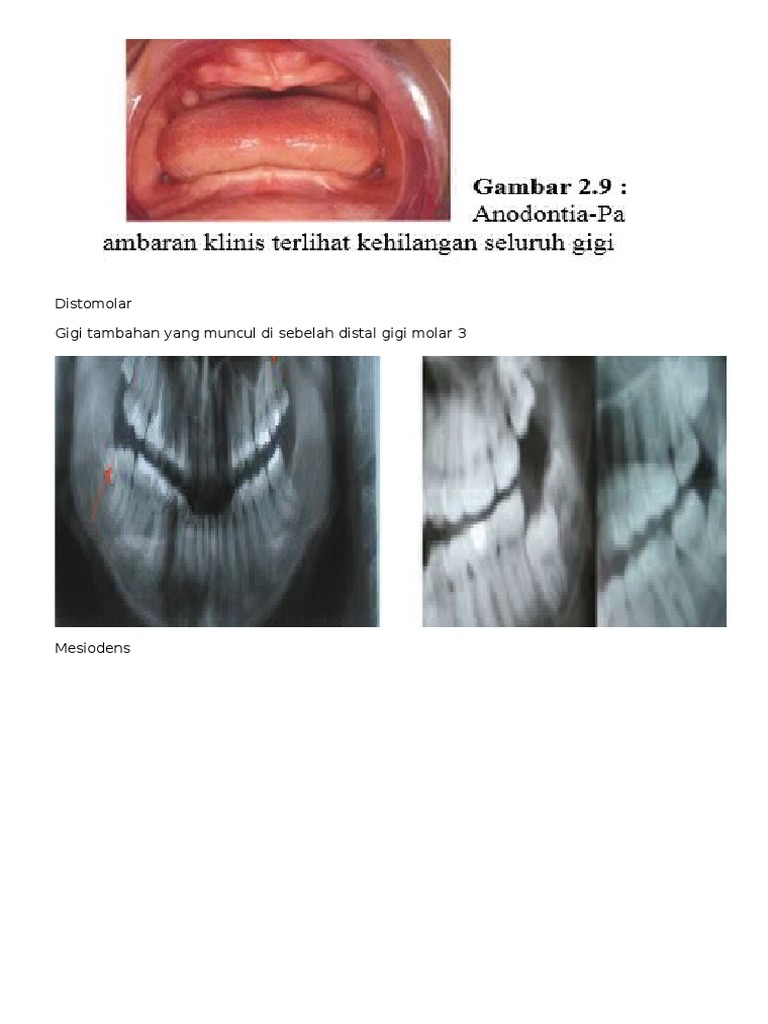 Gambar 2.9 :
Anodontia-Pa
ambaran klinis terlihat kehilangan seluruh gigi

Distomolar

Gigi tambahan yang muncul di sebelah distal gigi molar 3

Mesiodens